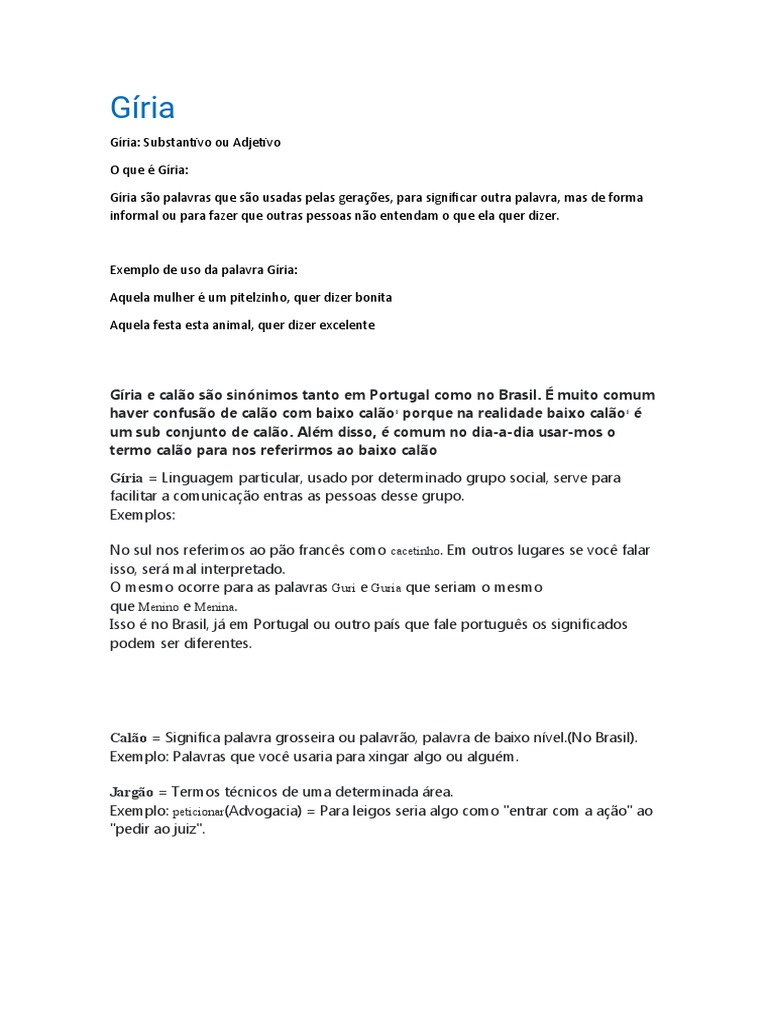 Gíria

Gíria: Substantivo ou Adjetivo

O que é Gíria:

Gíria são palavras que são usadas pelas gerações, para significar outra palavra, mas de forma informal ou para fazer que outras pessoas não entendam o que ela quer dizer.

Exemplo de uso da palavra Gíria:

Aquela mulher é um pitelzinho, quer dizer bonita

Aquela festa esta animal, quer dizer excelente

Gíria e calão são sinónimos tanto em Portugal como no Brasil. É muito comum haver confusão de calão com baixo calão¹ porque na realidade baixo calão¹ é um sub conjunto de calão. Além disso, é comum no dia-a-dia usar-mos o termo calão para nos referirmos ao baixo calão

Gíria = Linguagem particular, usado por determinado grupo social, serve para facilitar a comunicação entras as pessoas desse grupo.
Exemplos:

No sul nos referimos ao pão francês como cacetinho. Em outros lugares se você falar isso, será mal interpretado.
O mesmo ocorre para as palavras Guri e Guria que seriam o mesmo que Menino e Menina.
Isso é no Brasil, já em Portugal ou outro país que fale português os significados podem ser diferentes.

Calão = Significa palavra grosseira ou palavrão, palavra de baixo nível.(No Brasil).
Exemplo: Palavras que você usaria para xingar algo ou alguém.

Jargão = Termos técnicos de uma determinada área.
Exemplo: peticionar(Advogacia) = Para leigos seria algo como "entrar com a ação" ao "pedir ao juiz".